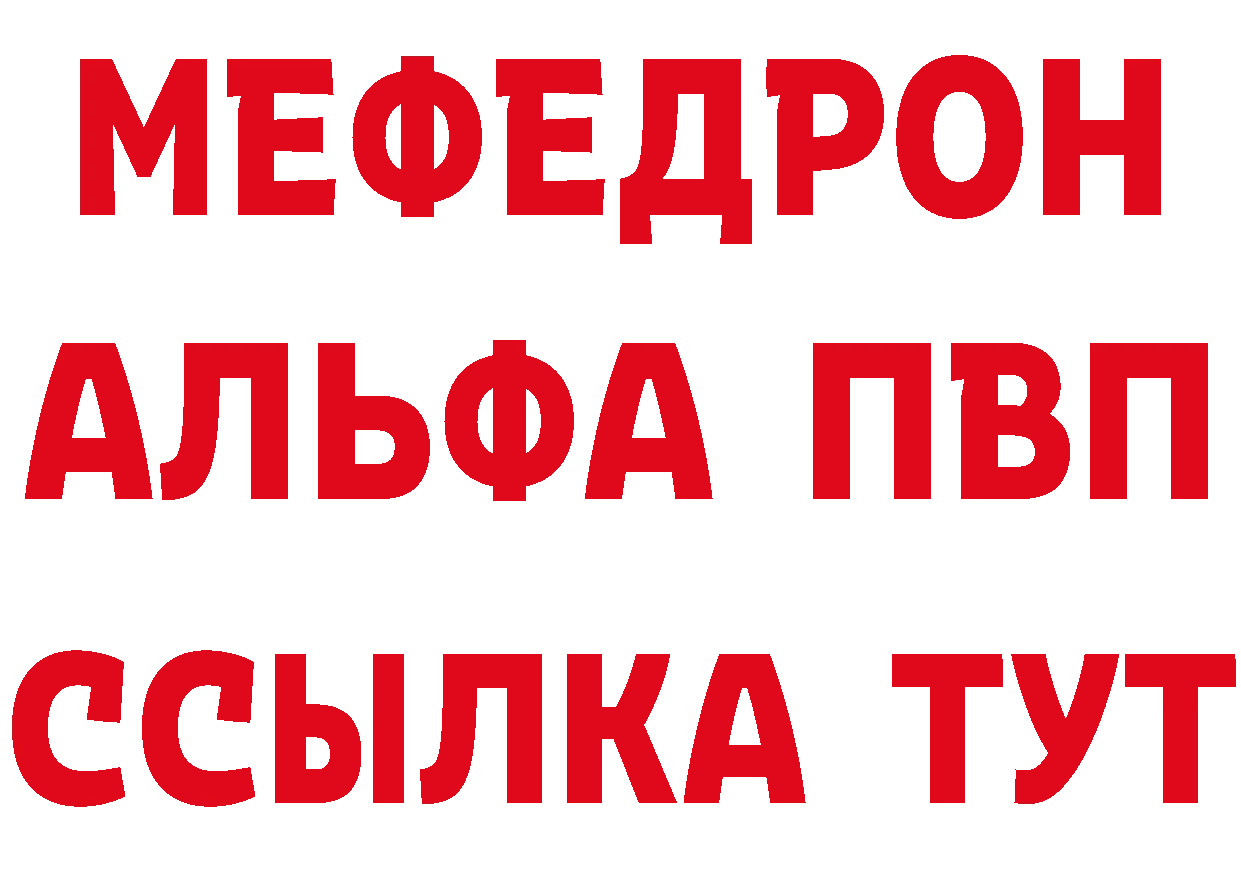 МЕФЕДРОН
АЛЬФА ПВП
ССЫЛКА ТУТ